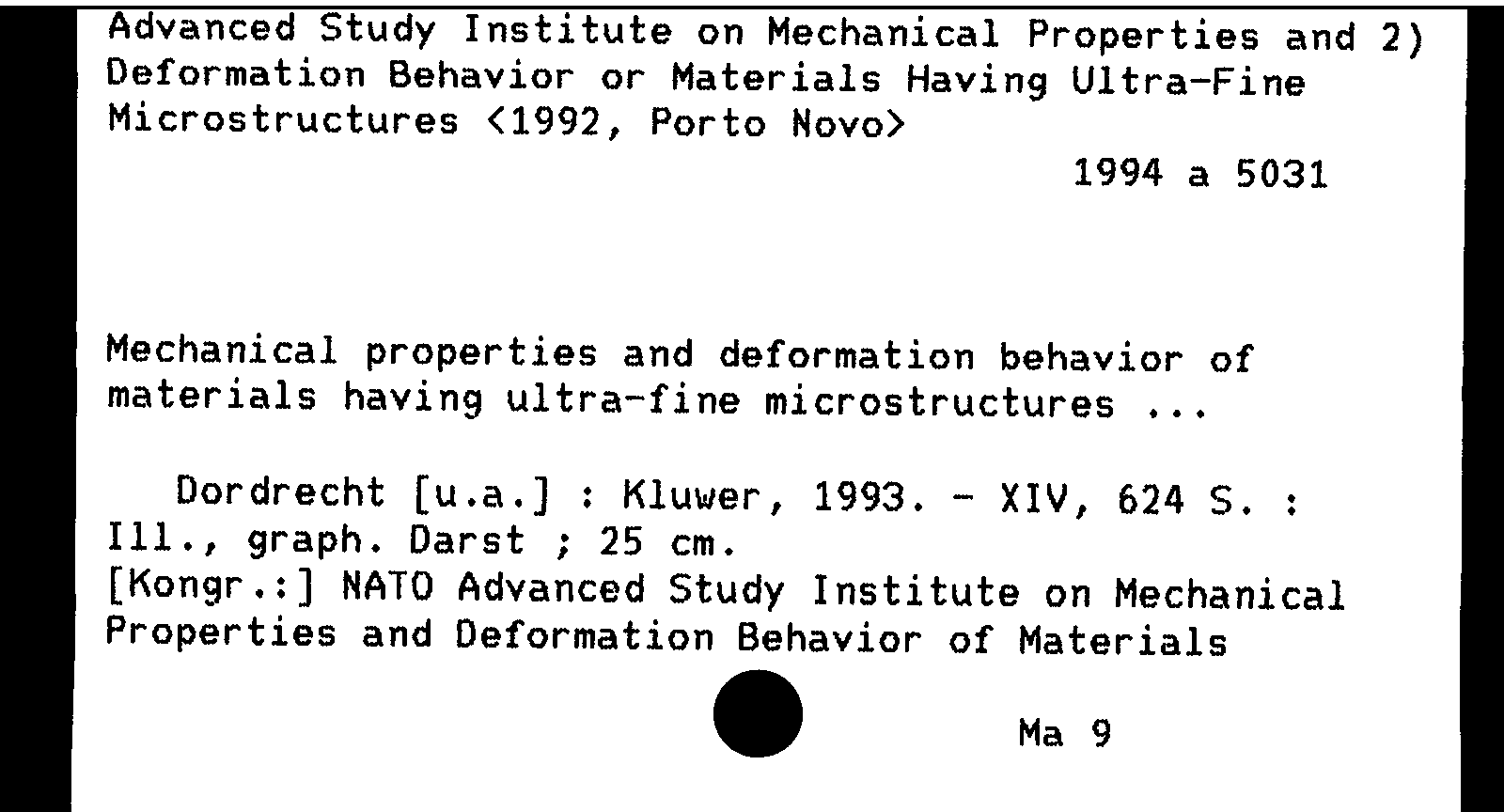 Advanced Study Institute on Mechanical Properties and 2)
Deformation Behavior or Materials Having Ultra-Fine
Microstructures <1992, Porto Novo>

1994 a 5031

Mechanical properties and deformation behavior of materials having ultra-fine microstructures ...

Dordrecht [u.a.] : Kluwer, 1993. - XIV, 624 S. : Ill., graph. Darst ; 25 cm.
[Kongr.:] NATO Advanced Study Institute on Mechanical Properties and Deformation Behavior of Materials

Ma 9